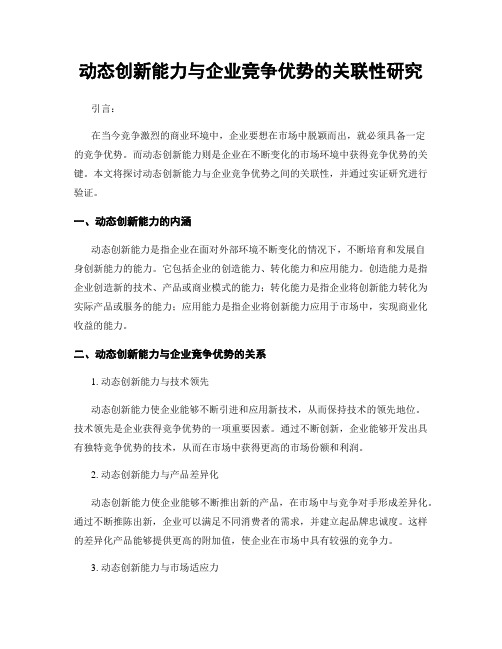 动态创新能力与企业竞争优势的关联性研究

引言：

在当今竞争激烈的商业环境中，企业要想在市场中脱颖而出，就必须具备一定的竞争优势。而动态创新能力则是企业在不断变化的市场环境中获得竞争优势的关键。本文将探讨动态创新能力与企业竞争优势之间的关联性，并通过实证研究进行验证。

一、动态创新能力的内涵

动态创新能力是指企业在面对外部环境不断变化的情况下，不断培育和发展自身创新能力的能力。它包括企业的创造能力、转化能力和应用能力。创造能力是指企业创造新的技术、产品或商业模式的能力；转化能力是指企业将创新能力转化为实际产品或服务的能力；应用能力是指企业将创新能力应用于市场中，实现商业化收益的能力。

二、动态创新能力与企业竞争优势的关系

1. 动态创新能力与技术领先

动态创新能力使企业能够不断引进和应用新技术，从而保持技术的领先地位。技术领先是企业获得竞争优势的一项重要因素。通过不断创新，企业能够开发出具有独特竞争优势的技术，从而在市场中获得更高的市场份额和利润。

2. 动态创新能力与产品差异化

动态创新能力使企业能够不断推出新的产品，在市场中与竞争对手形成差异化。通过不断推陈出新，企业可以满足不同消费者的需求，并建立起品牌忠诚度。这样的差异化产品能够提供更高的附加值，使企业在市场中具有较强的竞争力。

3. 动态创新能力与市场适应力